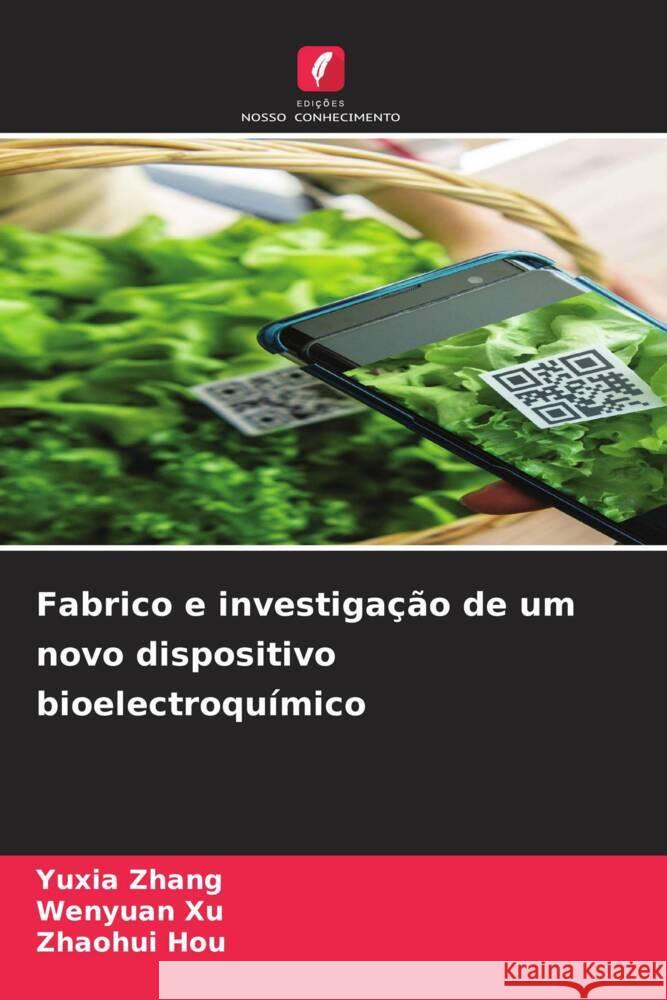 EDIÇÕES
NOSSO CONHECIMENTO

Fabrico e investigação de um novo dispositivo bioelectroquímico

Yuxia Zhang
Wenyuan Xu
Zhaohui Hou